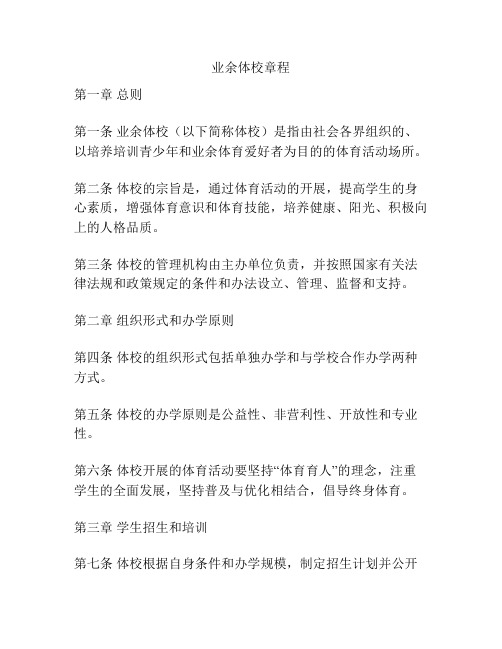 业余体校章程

第一章 总则

第一条 业余体校（以下简称体校）是指由社会各界组织的、以培养培训青少年和业余体育爱好者为目的的体育活动场所。

第二条 体校的宗旨是，通过体育活动的开展，提高学生的身心素质，增强体育意识和体育技能，培养健康、阳光、积极向上的人格品质。

第三条 体校的管理机构由主办单位负责，并按照国家有关法律法规和政策规定的条件和办法设立、管理、监督和支持。

第二章 组织形式和办学原则

第四条 体校的组织形式包括单独办学和与学校合作办学两种方式。

第五条 体校的办学原则是公益性、非营利性、开放性和专业性。

第六条 体校开展的体育活动要坚持“体育育人”的理念，注重学生的全面发展，坚持普及与优化相结合，倡导终身体育。

第三章 学生招生和培训

第七条 体校根据自身条件和办学规模，制定招生计划并公开